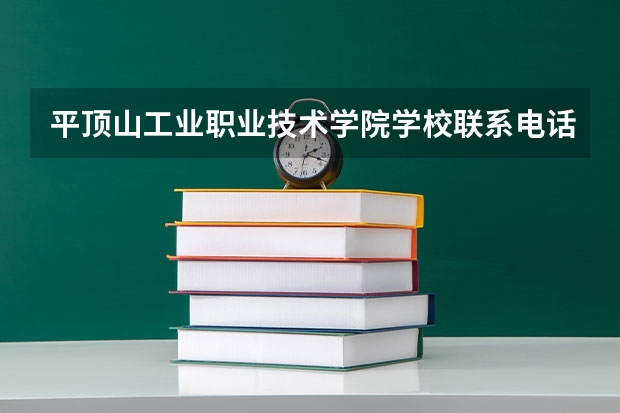 平顶山工业职业技术学院学校联系电话